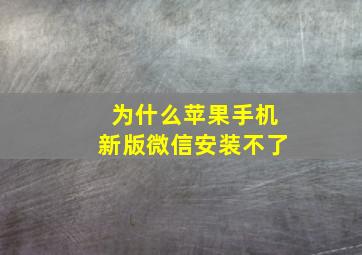 为什么苹果手机
新版微信安装不了